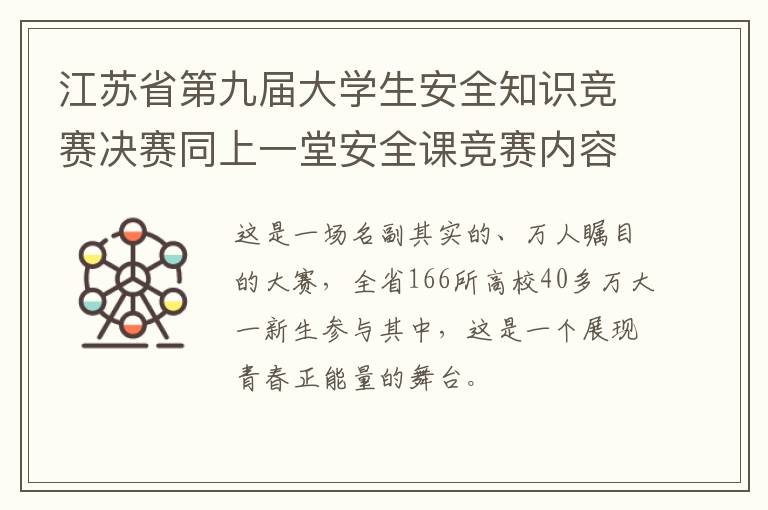 江苏省第九届大学生安全知识竞赛决赛同上一堂安全课竞赛内容

这是一场名副其实的、万人瞩目的大赛，全省166所高校40多万大一新生参与其中，这是一个展现青春正能量的舞台。